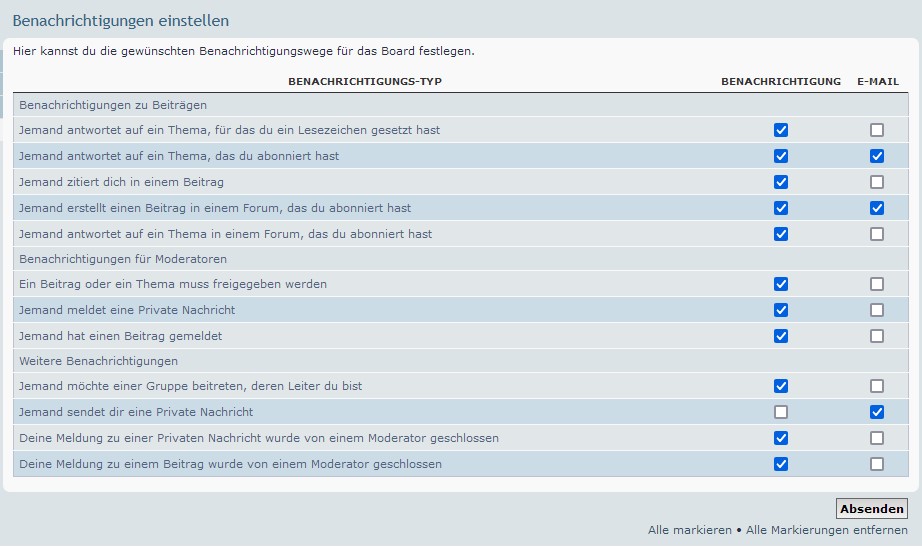 Benachrichtigungen einstellen

Hier kannst du die gewünschten Benachrichtigungswege für das Board festlegen.

| BENACHRICHTIGUNGS-TYP | BENACHRICHTIGUNG | E-MAIL |
|---|---|---|
| Benachrichtigungen zu Beiträgen | | |
| Jemand antwortet auf ein Thema, für das du ein Lesezeichen gesetzt hast | ☑ | ☐ |
| Jemand antwortet auf ein Thema, das du abonniert hast | ☑ | ☑ |
| Jemand zitiert dich in einem Beitrag | ☑ | ☐ |
| Jemand erstellt einen Beitrag in einem Forum, das du abonniert hast | ☑ | ☑ |
| Jemand antwortet auf ein Thema in einem Forum, das du abonniert hast | ☑ | ☐ |
| Benachrichtigungen für Moderatoren | | |
| Ein Beitrag oder ein Thema muss freigegeben werden | ☑ | ☐ |
| Jemand meldet eine Private Nachricht | ☑ | ☐ |
| Jemand hat einen Beitrag gemeldet | ☑ | ☐ |
| Weitere Benachrichtigungen | | |
| Jemand möchte einer Gruppe beitreten, deren Leiter du bist | ☑ | ☐ |
| Jemand sendet dir eine Private Nachricht | ☐ | ☑ |
| Deine Meldung zu einer Privaten Nachricht wurde von einem Moderator geschlossen | ☑ | ☐ |
| Deine Meldung zu einem Beitrag wurde von einem Moderator geschlossen | ☑ | ☐ |

Absenden

Alle markieren • Alle Markierungen entfernen